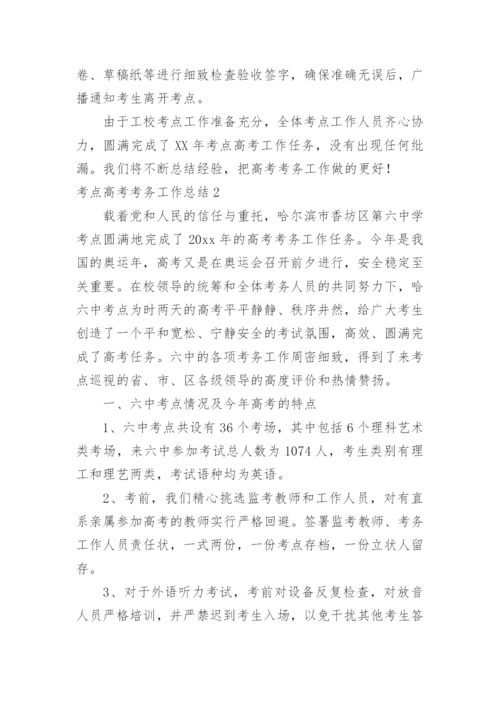 卷、草稿纸等进行细致检查验收签字，确保准确无误后，广播通知考生离开考点。

由于工校考点工作准备充分，全体考点工作人员齐心协力，圆满完成了XX年考点高考工作任务，没有出现任何纰漏。我们将不断总结经验，把高考考务工作做的更好！

考点高考考务工作总结2

载着党和人民的信任与重托，哈尔滨市香坊区第六中学考点圆满地完成了20xx年的高考考务工作任务。今年是我国的奥运年，高考又是在奥运会召开前夕进行，安全稳定至关重要。在校领导的统筹和全体考务人员的共同努力下，哈六中考点为时两天的高考平平静静、秩序井然，给广大考生创造了一个平和宽松、宁静安全的考试氛围，高效、圆满完成了高考任务。六中的各项考务工作周密细致，得到了来考点巡视的省、市、区各级领导的高度评价和热情赞扬。

一、六中考点情况及今年高考的特点

1、六中考点共设有36个考场，其中包括6个理科艺术类考场，来六中参加考试总人数为1074人，考生类别有理工和理艺两类，考试语种均为英语。

2、考前，我们精心挑选监考教师和工作人员，对有直系亲属参加高考的教师实行严格回避。签署监考教师、考务工作人员责任状，一式两份，一份考点存档，一份立状人留存。

3、对于外语听力考试，考前对设备反复检查，对放音人员严格培训，并严禁迟到考生入场，以免干扰其他考生答